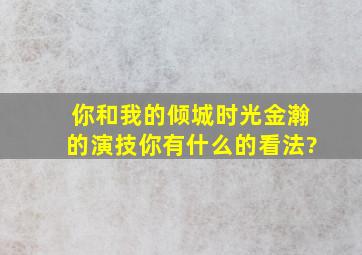 你和我的倾城时光金瀚的演技你有什么的看法?